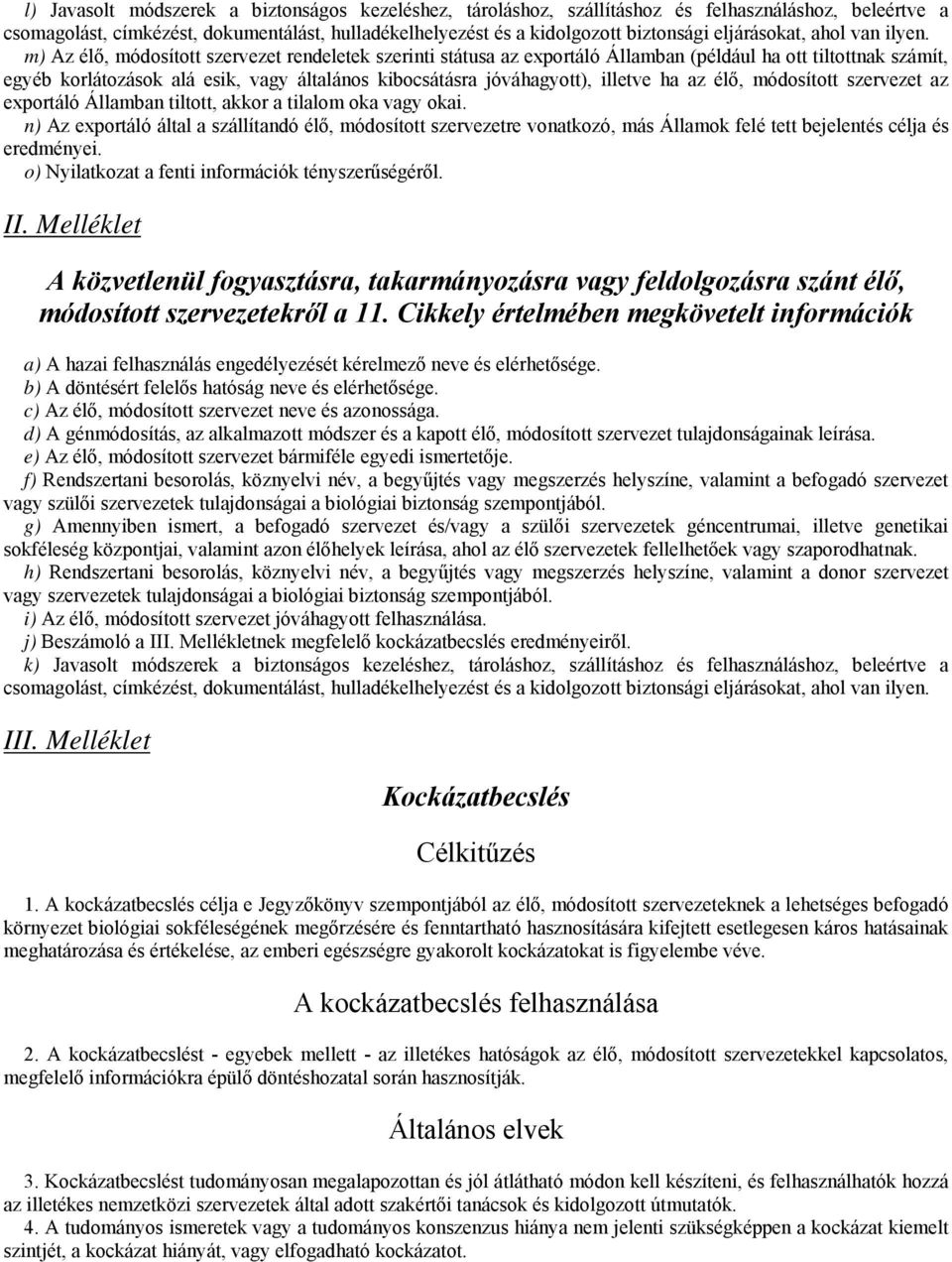 l) Javasolt módszerek a biztonságos kezeléshez, tároláshoz, szállításhoz és felhasználáshoz, beleértve a csomagolást, címkézést, dokumentálást, hulladékelhelyezést és a kidolgozott biztonsági eljárásokat, ahol van ilyen.

m) Az élő, módosított szervezet rendeletek szerinti státusa az exportáló Államban (például ha ott tiltottnak számít, egyéb korlátozások alá esik, vagy általános kibocsátásra jóváhagyott), illetve ha az élő, módosított szervezet az exportáló Államban tiltott, akkor a tilalom oka vagy okai.

n) Az exportáló által a szállítandó élő, módosított szervezetre vonatkozó, más Államok felé tett bejelentés célja és eredményei.

o) Nyilatkozat a fenti információk tényszerűségéről.

II. Melléklet

A közvetlenül fogyasztásra, takarmányozásra vagy feldolgozásra szánt élő, módosított szervezetekről a 11. Cikkely értelmében megkövetelt információk

a) A hazai felhasználás engedélyezését kérelmező neve és elérhetősége.
b) A döntésért felelős hatóság neve és elérhetősége.
c) Az élő, módosított szervezet neve és azonossága.
d) A génmódosítás, az alkalmazott módszer és a kapott élő, módosított szervezet tulajdonságainak leírása.
e) Az élő, módosított szervezet bármiféle egyedi ismertetője.
f) Rendszertani besorolás, köznyelvi név, a begyűjtés vagy megszerzés helyszíne, valamint a befogadó szervezet vagy szülői szervezetek tulajdonságai a biológiai biztonság szempontjából.
g) Amennyiben ismert, a befogadó szervezet és/vagy a szülői szervezetek géncentrumai, illetve genetikai sokféleség központjai, valamint azon élőhelyek leírása, ahol az élő szervezetek fellelhetőek vagy szaporodhatnak.
h) Rendszertani besorolás, köznyelvi név, a begyűjtés vagy megszerzés helyszíne, valamint a donor szervezet vagy szervezetek tulajdonságai a biológiai biztonság szempontjából.
i) Az élő, módosított szervezet jóváhagyott felhasználása.
j) Beszámoló a III. Mellékletnek megfelelő kockázatbecslés eredményeiről.
k) Javasolt módszerek a biztonságos kezeléshez, tároláshoz, szállításhoz és felhasználáshoz, beleértve a csomagolást, címkézést, dokumentálást, hulladékelhelyezést és a kidolgozott biztonsági eljárásokat, ahol van ilyen.

III. Melléklet

Kockázatbecslés

Célkitűzés

1. A kockázatbecslés célja e Jegyzőkönyv szempontjából az élő, módosított szervezeteknek a lehetséges befogadó környezet biológiai sokféleségének megőrzésére és fenntartható hasznosítására kifejtett esetlegesen káros hatásainak meghatározása és értékelése, az emberi egészségre gyakorolt kockázatokat is figyelembe véve.

A kockázatbecslés felhasználása

2. A kockázatbecslést - egyebek mellett - az illetékes hatóságok az élő, módosított szervezetekkel kapcsolatos, megfelelő információkra épülő döntéshozatal során hasznosítják.

Általános elvek

3. Kockázatbecslést tudományosan megalapozottan és jól átlátható módon kell készíteni, és felhasználhatók hozzá az illetékes nemzetközi szervezetek által adott szakértői tanácsok és kidolgozott útmutatók.
4. A tudományos ismeretek vagy a tudományos konszenzus hiánya nem jelenti szükségképpen a kockázat kiemelt szintjét, a kockázat hiányát, vagy elfogadható kockázatot.